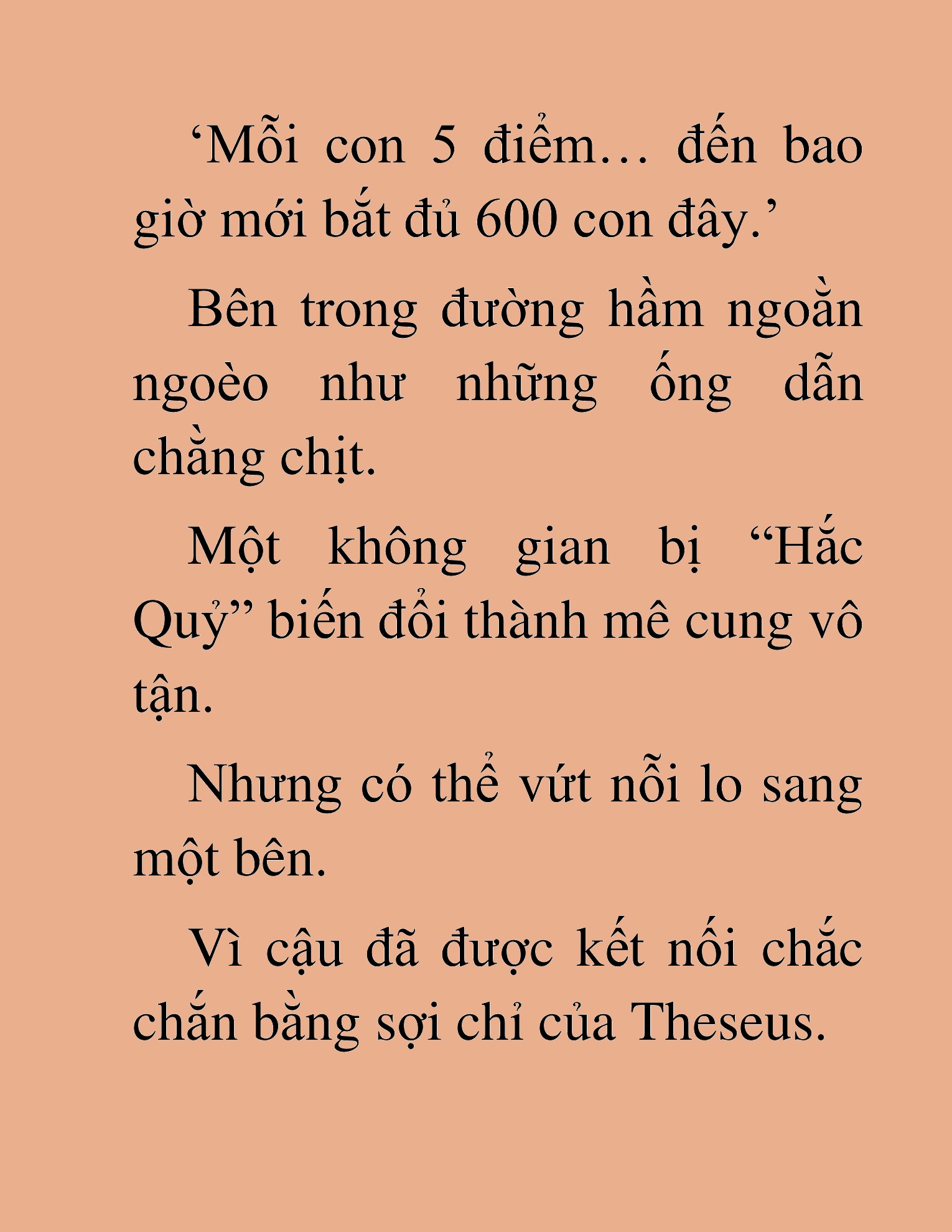 ‘Mỗi con 5 điểm… đến bao giờ mới bắt đủ 600 con đây.’

Bên trong đường hầm ngoằn ngoèo như những ống dẫn chằng chịt.

Một không gian bị “Hắc Quỷ” biến đổi thành mê cung vô tận.

Nhưng có thể vứt nỗi lo sang một bên.

Vì cậu đã được kết nối chắc chắn bằng sợi chỉ của Theseus.